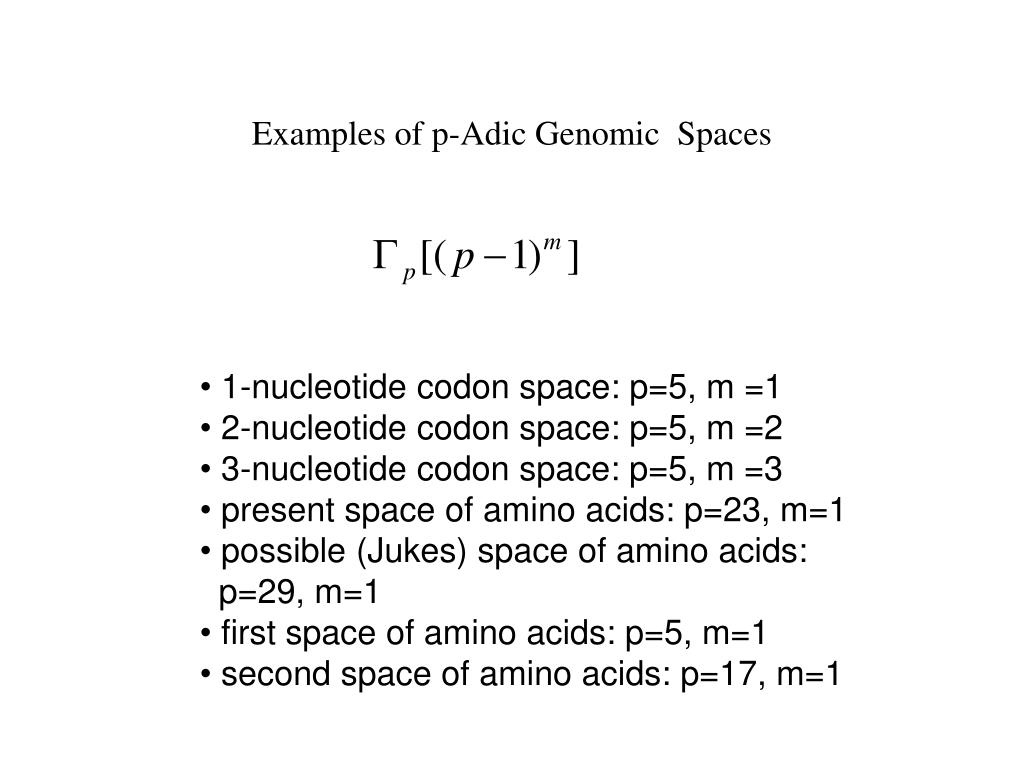 Examples of p-Adic Genomic Spaces

$\Gamma_p[(p-1)^m]$

• 1-nucleotide codon space: p=5, m =1
• 2-nucleotide codon space: p=5, m =2
• 3-nucleotide codon space: p=5, m =3
• present space of amino acids: p=23, m=1
• possible (Jukes) space of amino acids: p=29, m=1
• first space of amino acids: p=5, m=1
• second space of amino acids: p=17, m=1